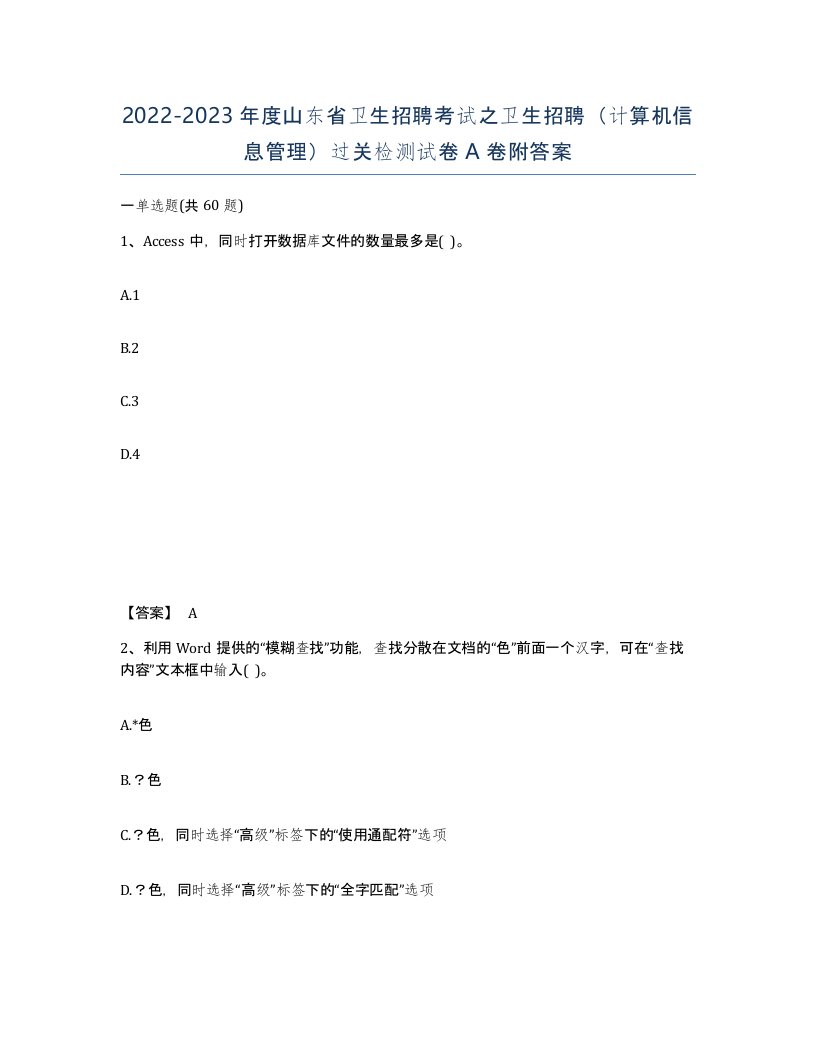 2022-2023 年度山东省卫生招聘考试之卫生招聘（计算机信息管理）过关检测试卷 A 卷附答案

一单选题(共 60 题)

1、Access 中，同时打开数据库文件的数量最多是( )。

A.1

B.2

C.3

D.4

【答案】 A

2、利用 Word 提供的“模糊查找”功能，查找分散在文档的“色”前面一个汉字，可在“查找内容”文本框中输入( )。

A.*色

B.？色

C.？色，同时选择“高级”标签下的“使用通配符”选项

D.？色，同时选择“高级”标签下的“全字匹配”选项